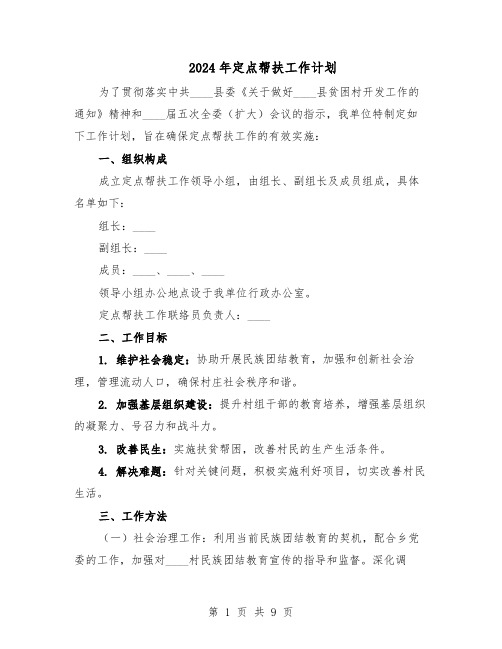 2024年定点帮扶工作计划

为了贯彻落实中共____县委《关于做好____县贫困村开发工作的通知》精神和____届五次全委（扩大）会议的指示，我单位特制定如下工作计划，旨在确保定点帮扶工作的有效实施：

一、组织构成

成立定点帮扶工作领导小组，由组长、副组长及成员组成，具体名单如下：

组长：____

副组长：____

成员：____、____、____

领导小组办公地点设于我单位行政办公室。

定点帮扶工作联络员负责人：____

二、工作目标

1. 维护社会稳定：协助开展民族团结教育，加强和创新社会治理，管理流动人口，确保村庄社会秩序和谐。

2. 加强基层组织建设：提升村组干部的教育培养，增强基层组织的凝聚力、号召力和战斗力。

3. 改善民生：实施扶贫帮困，改善村民的生产生活条件。

4. 解决难题：针对关键问题，积极实施利好项目，切实改善村民生活。

三、工作方法

（一）社会治理工作：利用当前民族团结教育的契机，配合乡党委的工作，加强对____村民族团结教育宣传的指导和监督。深化调

第 1 页 共 9 页